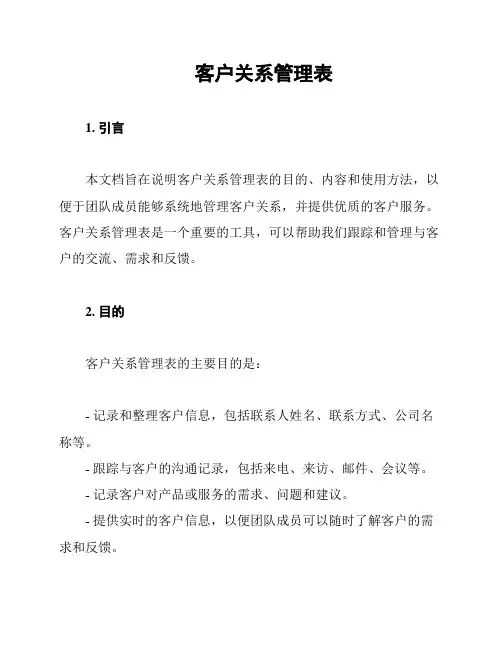 客户关系管理表

1. 引言

本文档旨在说明客户关系管理表的目的、内容和使用方法，以便于团队成员能够系统地管理客户关系，并提供优质的客户服务。客户关系管理表是一个重要的工具，可以帮助我们跟踪和管理与客户的交流、需求和反馈。

2. 目的

客户关系管理表的主要目的是：

- 记录和整理客户信息，包括联系人姓名、联系方式、公司名称等。

- 跟踪与客户的沟通记录，包括来电、来访、邮件、会议等。

- 记录客户对产品或服务的需求、问题和建议。

- 提供实时的客户信息，以便团队成员可以随时了解客户的需求和反馈。